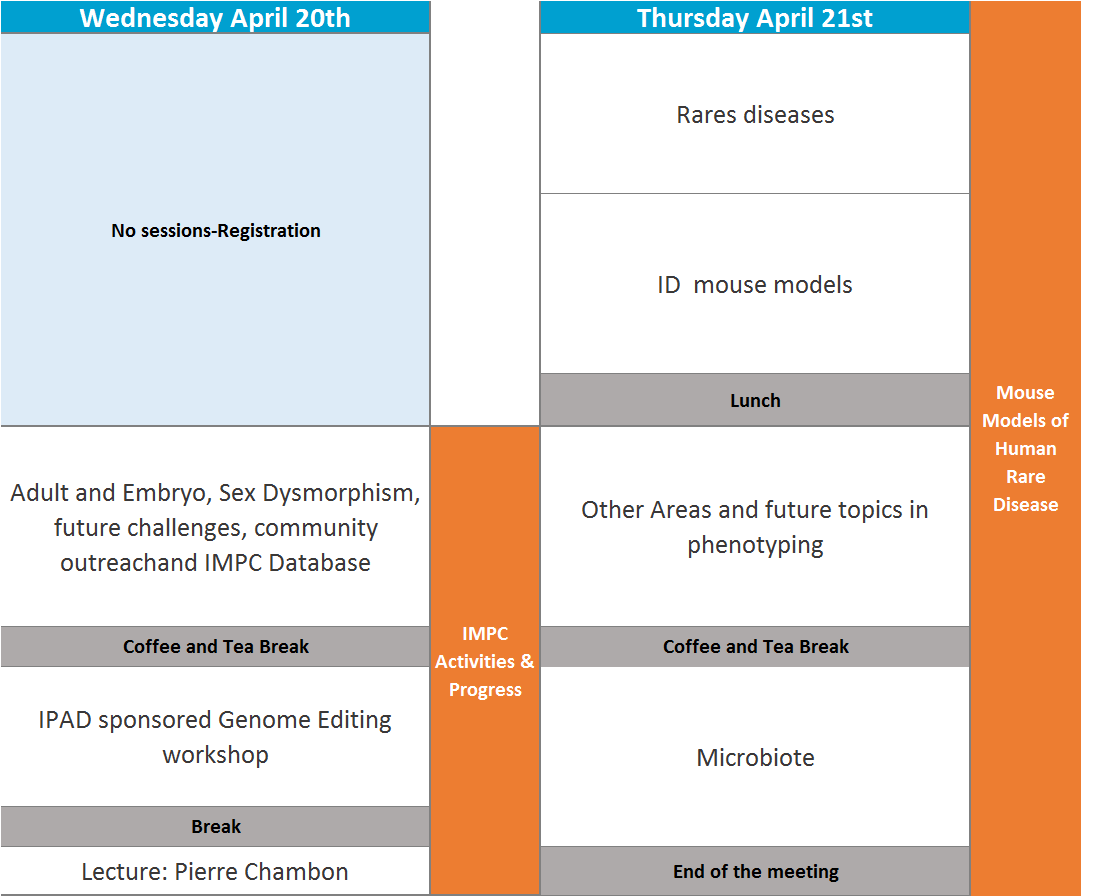 Wednesday April 20th

No sessions-Registration

Adult and Embryo, Sex Dysmorphism, future challenges, community outreachand IMPC Database

Coffee and Tea Break

IPAD sponsored Genome Editing workshop

Break

Lecture: Pierre Chambon

IMPC Activities & Progress

Thursday April 21st

Rares diseases

ID mouse models

Lunch

Other Areas and future topics in phenotyping

Coffee and Tea Break

Microbiote

End of the meeting

Mouse Models of Human Rare Disease